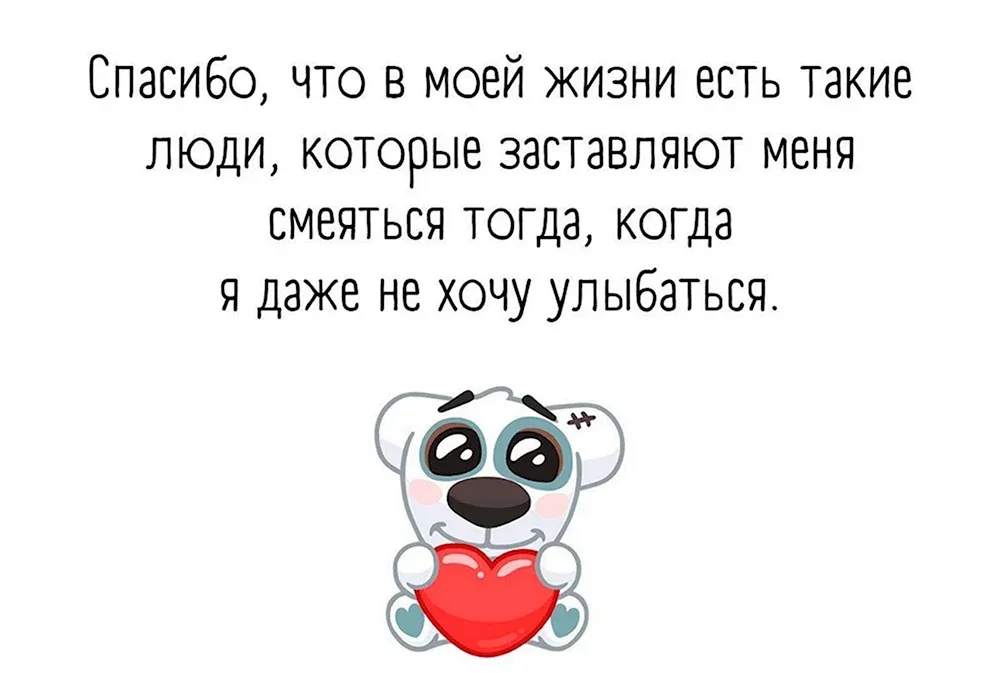 Спасибо, что в моей жизни есть такие люди, которые заставляют меня смеяться тогда, когда я даже не хочу улыбаться.